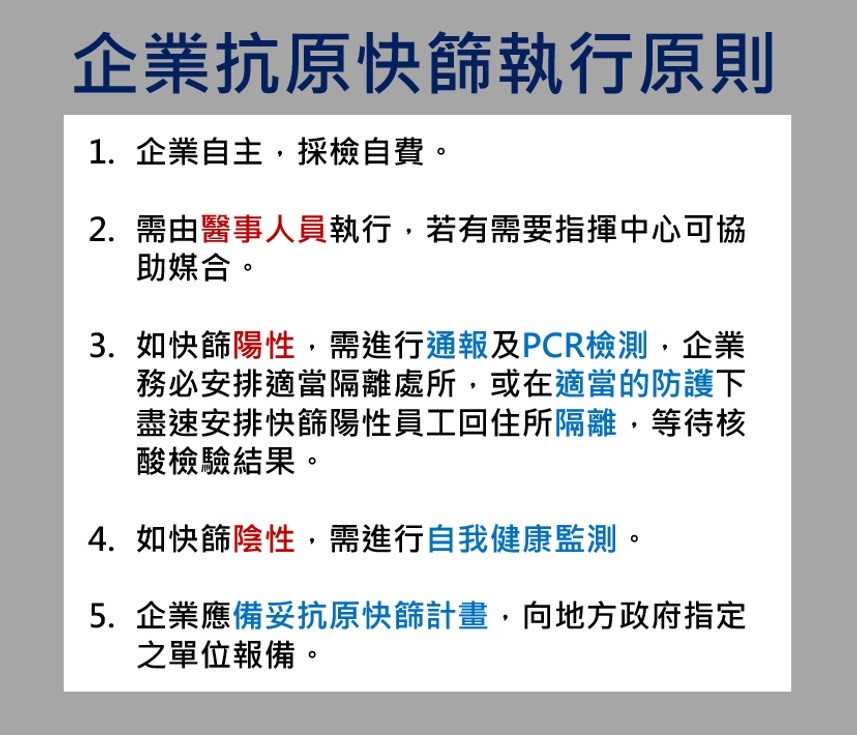 企業抗原快篩執行原則

1. 企業自主，採檢自費。

2. 需由醫事人員執行，若有需要指揮中心可協助媒合。

3. 如快篩陽性，需進行通報及PCR檢測，企業務必安排適當隔離處所，或在適當的防護下盡速安排快篩陽性員工回住所隔離，等待核酸檢驗結果。

4. 如快篩陰性，需進行自我健康監測。

5. 企業應備妥抗原快篩計畫，向地方政府指定之單位報備。